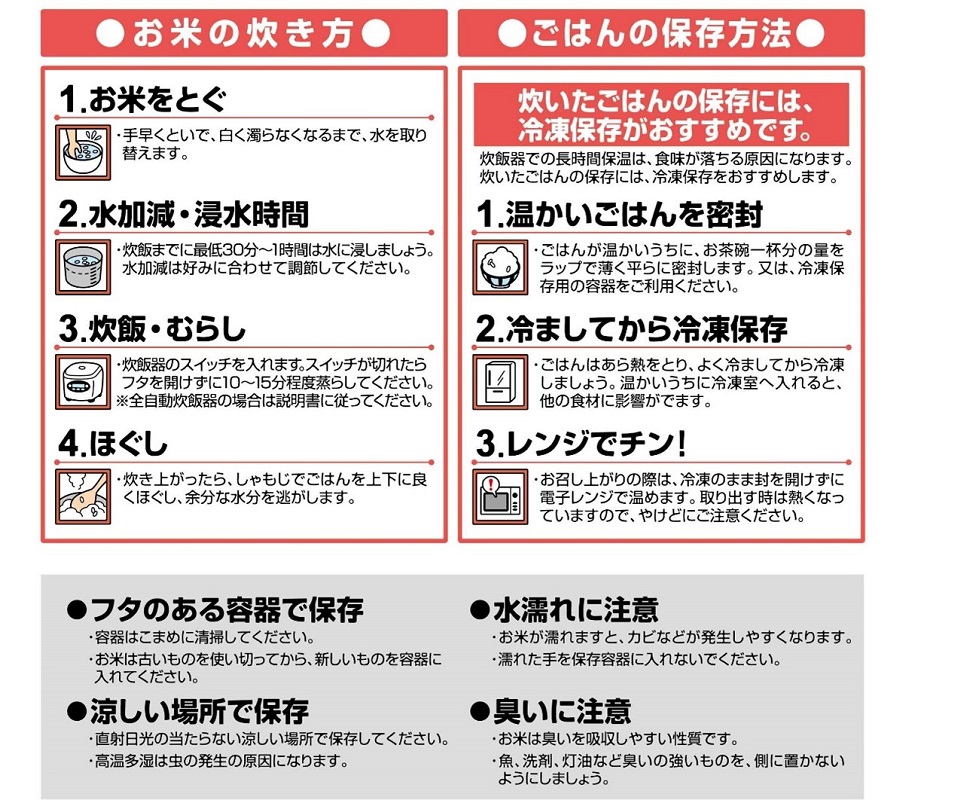 ●お米の炊き方●

1.お米をとぐ
・手早くといで、白く濁らなくなるまで、水を取り替えます。

2.水加減・浸水時間
・炊飯までに最低30分～1時間は水に浸しましょう。水加減は好みに合わせて調節してください。

3.炊飯・むらし
・炊飯器のスイッチを入れます。スイッチが切れたらフタを開けずに10～15分程度蒸らしてください。
※全自動炊飯器の場合は説明書に従ってください。

4.ほぐし
・炊き上がったら、しゃもじでごはんを上下に良くほぐし、余分な水分を逃がします。

●ごはんの保存方法●

炊いたごはんの保存には、冷凍保存がおすすめです。
炊飯器での長時間保温は、食味が落ちる原因になります。炊いたごはんの保存には、冷凍保存をおすすめします。

1.温かいごはんを密封
・ごはんが温かいうちに、お茶碗一杯分の量をラップで薄く平らに密封します。又は、冷凍保存用の容器をご利用ください。

2.冷ましてから冷凍保存
・ごはんはあら熱をとり、よく冷ましてから冷凍しましょう。温かいうちに冷凍室へ入れると、他の食材に影響がでます。

3.レンジでチン!
・お召し上がりの際は、冷凍のまま封を開けずに電子レンジで温めます。取り出す時は熱くなっていますので、やけどにご注意ください。

●フタのある容器で保存
・容器はこまめに清掃してください。
・お米は古いものを使い切ってから、新しいものを容器に入れてください。

●涼しい場所で保存
・直射日光の当たらない涼しい場所で保存してください。
・高温多湿は虫の発生の原因になります。

●水濡れに注意
・お米が濡れますと、カビなどが発生しやすくなります。
・濡れた手を保存容器に入れないでください。

●臭いに注意
・お米は臭いを吸収しやすい性質です。
・魚、洗剤、灯油など臭いの強いものを、側に置かないようにしましょう。